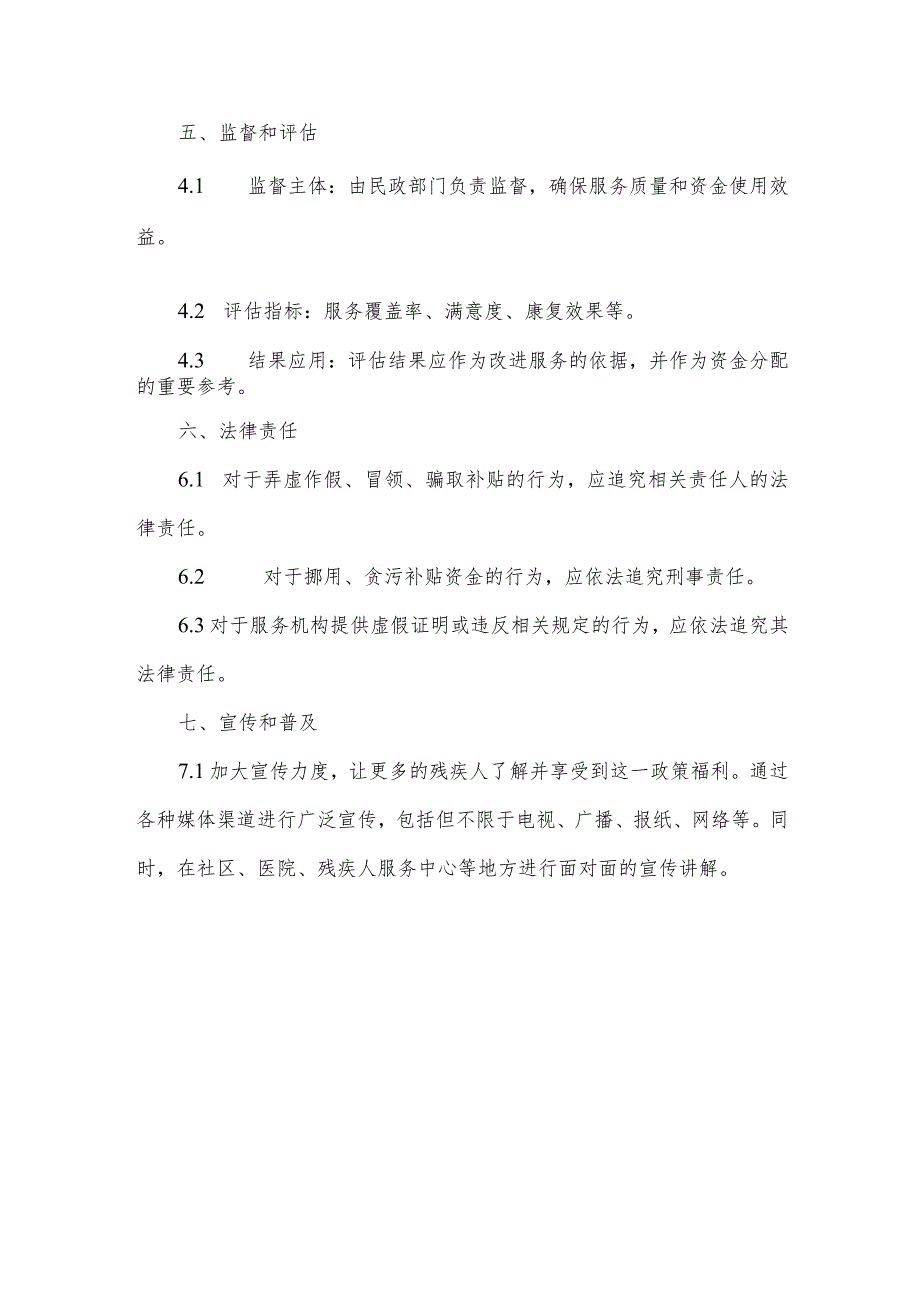 五、监督和评估

4.1 监督主体：由民政部门负责监督，确保服务质量和资金使用效益。

4.2 评估指标：服务覆盖率、满意度、康复效果等。

4.3 结果应用：评估结果应作为改进服务的依据，并作为资金分配的重要参考。

六、法律责任

6.1 对于弄虚作假、冒领、骗取补贴的行为，应追究相关责任人的法律责任。

6.2 对于挪用、贪污补贴资金的行为，应依法追究刑事责任。

6.3 对于服务机构提供虚假证明或违反相关规定的行为，应依法追究其法律责任。

七、宣传和普及

7.1 加大宣传力度，让更多的残疾人了解并享受到这一政策福利。通过各种媒体渠道进行广泛宣传，包括但不限于电视、广播、报纸、网络等。同时，在社区、医院、残疾人服务中心等地方进行面对面的宣传讲解。